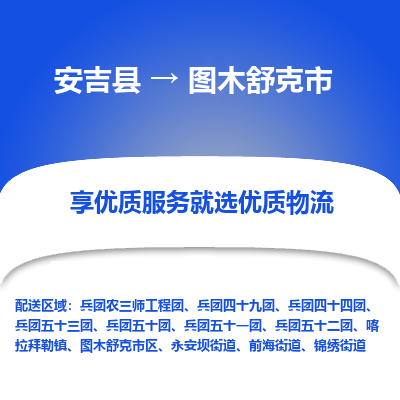 安吉县 → 图木舒克市

享优质服务就选优质物流

配送区域：兵团农三师工程团、兵团四十九团、兵团四十四团、兵团五十三团、兵团五十团、兵团五十一团、兵团五十二团、喀拉拜勒镇、图木舒克市区、永安坝街道、前海街道、锦绣街道